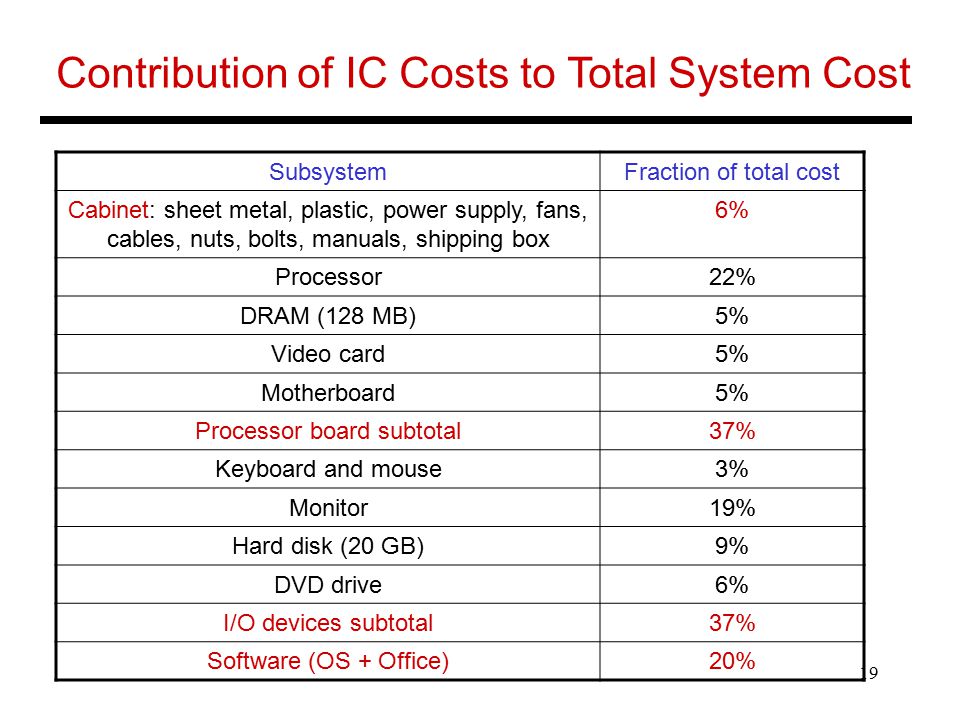 Contribution of IC Costs to Total System Cost

| Subsystem | Fraction of total cost |
|---|---|
| Cabinet: sheet metal, plastic, power supply, fans, cables, nuts, bolts, manuals, shipping box | 6% |
| Processor | 22% |
| DRAM (128 MB) | 5% |
| Video card | 5% |
| Motherboard | 5% |
| Processor board subtotal | 37% |
| Keyboard and mouse | 3% |
| Monitor | 19% |
| Hard disk (20 GB) | 9% |
| DVD drive | 6% |
| I/O devices subtotal | 37% |
| Software (OS + Office) | 20% |

19